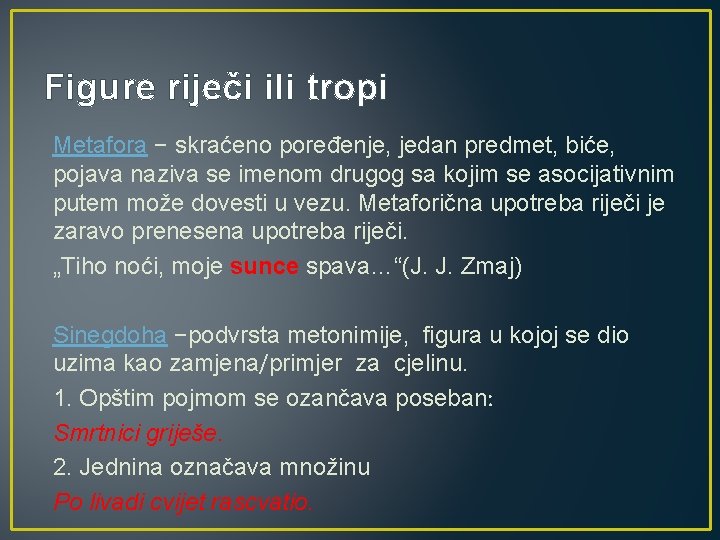 Figure riječi ili tropi

Metafora – skraćeno poređenje, jedan predmet, biće, pojava naziva se imenom drugog sa kojim se asocijativnim putem može dovesti u vezu. Metaforična upotreba riječi je zaravo prenesena upotreba riječi.

„Tiho noći, moje sunce spava…“(J. J. Zmaj)

Sinegdoha –podvrsta metonimije, figura u kojoj se dio uzima kao zamjena/primjer za cjelinu.

1. Opštim pojmom se ozančava poseban:

Smrtnici griješe.

2. Jednina označava množinu

Po livadi cvijet rascvatio.